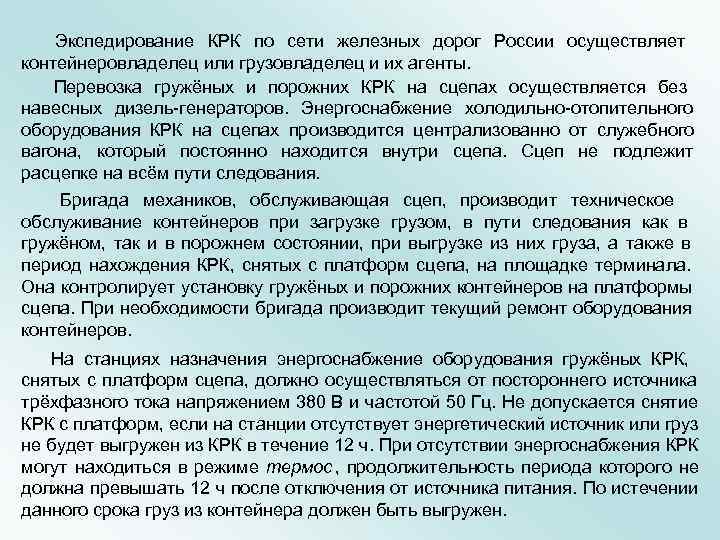 Экспедирование КРК по сети железных дорог России осуществляет контейнеровладелец или грузовладелец и их агенты.

Перевозка гружёных и порожних КРК на сцепах осуществляется без навесных дизель-генераторов. Энергоснабжение холодильно-отопительного оборудования КРК на сцепах производится централизованно от служебного вагона, который постоянно находится внутри сцепа. Сцеп не подлежит расцепке на всём пути следования.

Бригада механиков, обслуживающая сцеп, производит техническое обслуживание контейнеров при загрузке грузом, в пути следования как в гружёном, так и в порожнем состоянии, при выгрузке из них груза, а также в период нахождения КРК, снятых с платформ сцепа, на площадке терминала. Она контролирует установку гружёных и порожних контейнеров на платформы сцепа. При необходимости бригада производит текущий ремонт оборудования контейнеров.

На станциях назначения энергоснабжение оборудования гружёных КРК, снятых с платформ сцепа, должно осуществляться от постороннего источника трёхфазного тока напряжением 380 В и частотой 50 Гц. Не допускается снятие КРК с платформ, если на станции отсутствует энергетический источник или груз не будет выгружен из КРК в течение 12 ч. При отсутствии энергоснабжения КРК могут находиться в режиме термос, продолжительность периода которого не должна превышать 12 ч после отключения от источника питания. По истечении данного срока груз из контейнера должен быть выгружен.